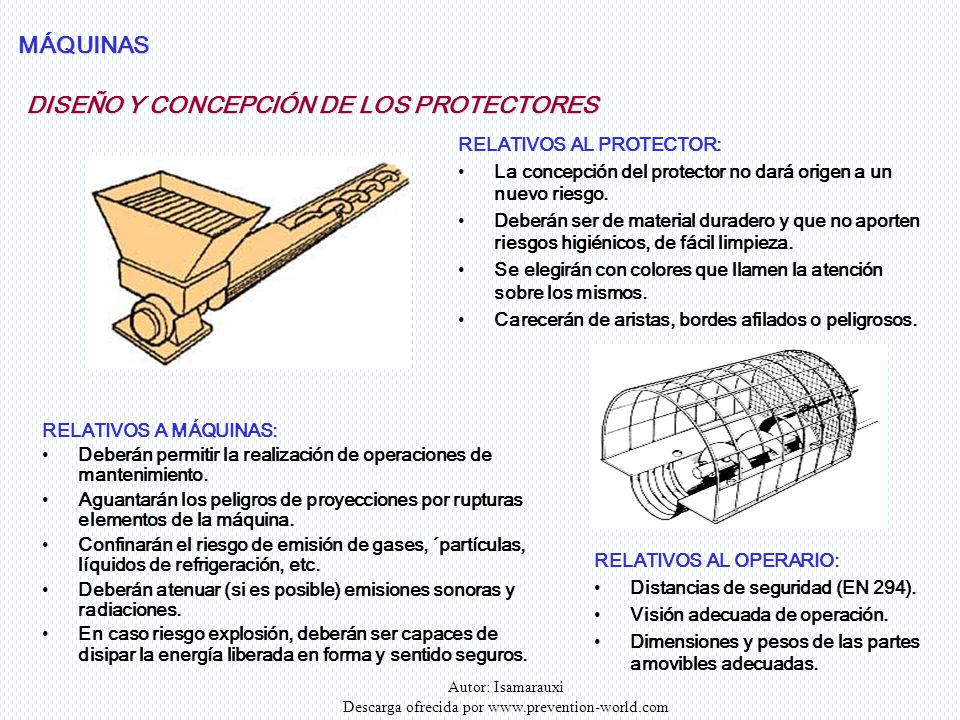 MÁQUINAS

DISEÑO Y CONCEPCIÓN DE LOS PROTECTORES

RELATIVOS AL PROTECTOR:
• La concepción del protector no dará origen a un nuevo riesgo.
• Deberán ser de material duradero y que no aporten riesgos higiénicos, de fácil limpieza.
• Se elegirán con colores que llamen la atención sobre los mismos.
• Carecerán de aristas, bordes afilados o peligrosos.

RELATIVOS A MÁQUINAS:
• Deberán permitir la realización de operaciones de mantenimiento.
• Aguantarán los peligros de proyecciones por rupturas elementos de la máquina.
• Confinarán el riesgo de emisión de gases, ´partículas, líquidos de refrigeración, etc.
• Deberán atenuar (si es posible) emisiones sonoras y radiaciones.
• En caso riesgo explosión, deberán ser capaces de disipar la energía liberada en forma y sentido seguros.

RELATIVOS AL OPERARIO:
• Distancias de seguridad (EN 294).
• Visión adecuada de operación.
• Dimensiones y pesos de las partes amovibles adecuadas.

Autor: Isamarauxi
Descarga ofrecida por www.prevention-world.com